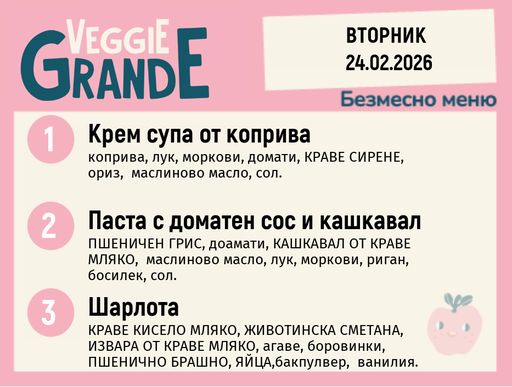 VEGGIE GRANDE

ВТОРНИК
24.02.2026

Безмесно меню

1
Крем супа от коприва
коприва, лук, моркови, домати, КРАВЕ СИРЕНЕ, ориз, маслиново масло, сол.

2
Паста с доматен сос и кашкавал
ПШЕНИЧЕН ГРИС, доамати, КАШКАВАЛ ОТ КРАВЕ МЛЯКО, маслиново масло, лук, моркови, риган, босилек, сол.

3
Шарлота
КРАВЕ КИСЕЛО МЛЯКО, ЖИВОТИНСКА СМЕТАНА, ИЗВАРА ОТ КРАВЕ МЛЯКО, агаве, боровинки, ПШЕНИЧНО БРАШНО, ЯЙЦА,бакпулвер, ванилия.